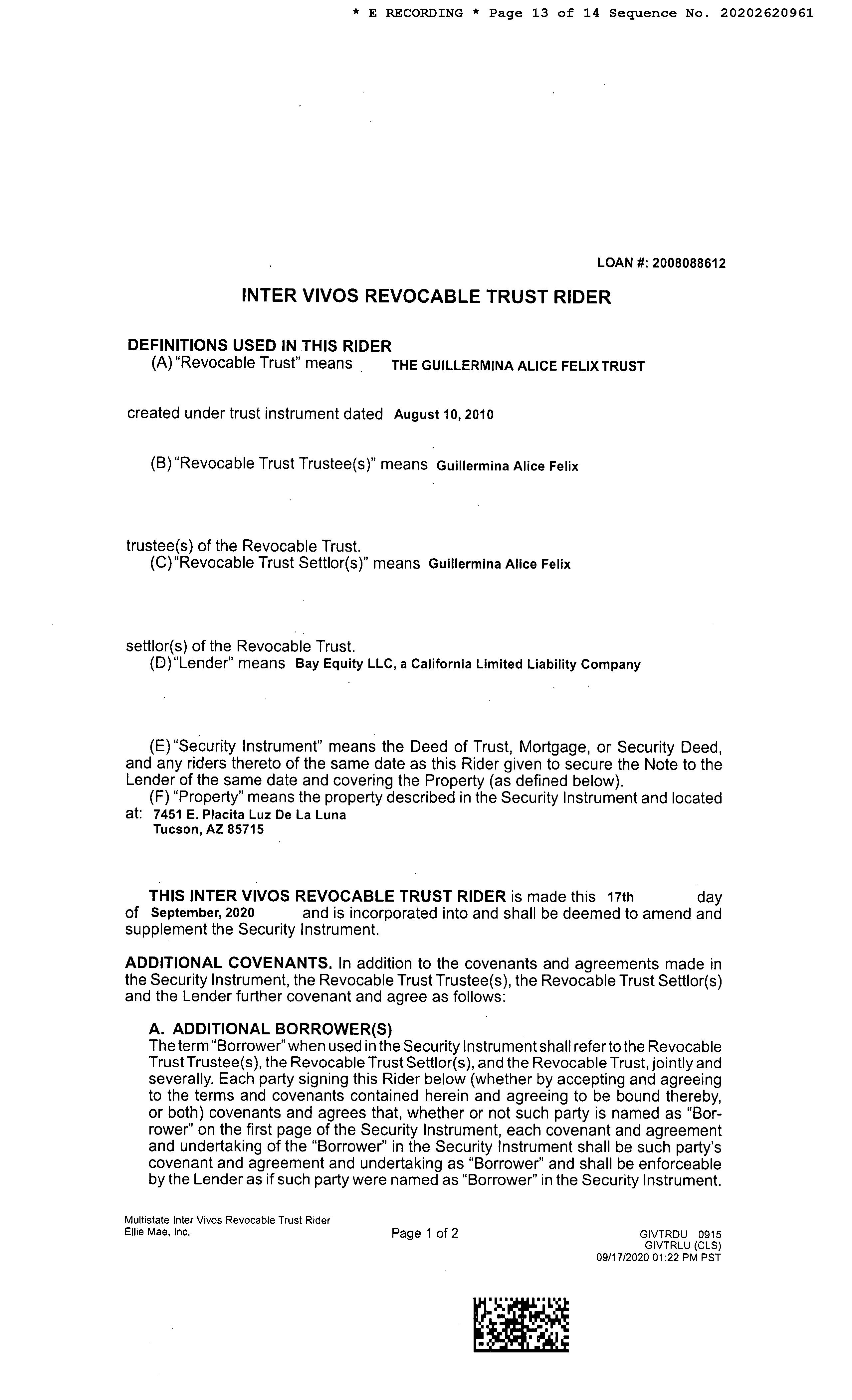 * E RECORDING * Page 13 of 14 Sequence No. 20202620961

LOAN #: 2008088612

INTER VIVOS REVOCABLE TRUST RIDER

DEFINITIONS USED IN THIS RIDER

(A) "Revocable Trust" means THE GUILLERMINA ALICE FELIX TRUST

created under trust instrument dated August 10, 2010

(B) "Revocable Trust Trustee(s)" means Guillermina Alice Felix

trustee(s) of the Revocable Trust.

(C) "Revocable Trust Settlor(s)" means Guillermina Alice Felix

settlor(s) of the Revocable Trust.

(D) "Lender" means Bay Equity LLC, a California Limited Liability Company

(E) "Security Instrument" means the Deed of Trust, Mortgage, or Security Deed, and any riders thereto of the same date as this Rider given to secure the Note to the Lender of the same date and covering the Property (as defined below).

(F) "Property" means the property described in the Security Instrument and located at: 7451 E. Placita Luz De La Luna
Tucson, AZ 85715

THIS INTER VIVOS REVOCABLE TRUST RIDER is made this 17th day of September, 2020 and is incorporated into and shall be deemed to amend and supplement the Security Instrument.

ADDITIONAL COVENANTS. In addition to the covenants and agreements made in the Security Instrument, the Revocable Trust Trustee(s), the Revocable Trust Settlor(s) and the Lender further covenant and agree as follows:

A. ADDITIONAL BORROWER(S)

The term "Borrower" when used in the Security Instrument shall refer to the Revocable Trust Trustee(s), the Revocable Trust Settlor(s), and the Revocable Trust, jointly and severally. Each party signing this Rider below (whether by accepting and agreeing to the terms and covenants contained herein and agreeing to be bound thereby, or both) covenants and agrees that, whether or not such party is named as "Borrower" on the first page of the Security Instrument, each covenant and agreement and undertaking of the "Borrower" in the Security Instrument shall be such party's covenant and agreement and undertaking as "Borrower" and shall be enforceable by the Lender as if such party were named as "Borrower" in the Security Instrument.

Multistate Inter Vivos Revocable Trust Rider
Ellie Mae, Inc.

Page 1 of 2

GIVTRDU 0915
GIVTRLU (CLS)
09/17/2020 01:22 PM PST